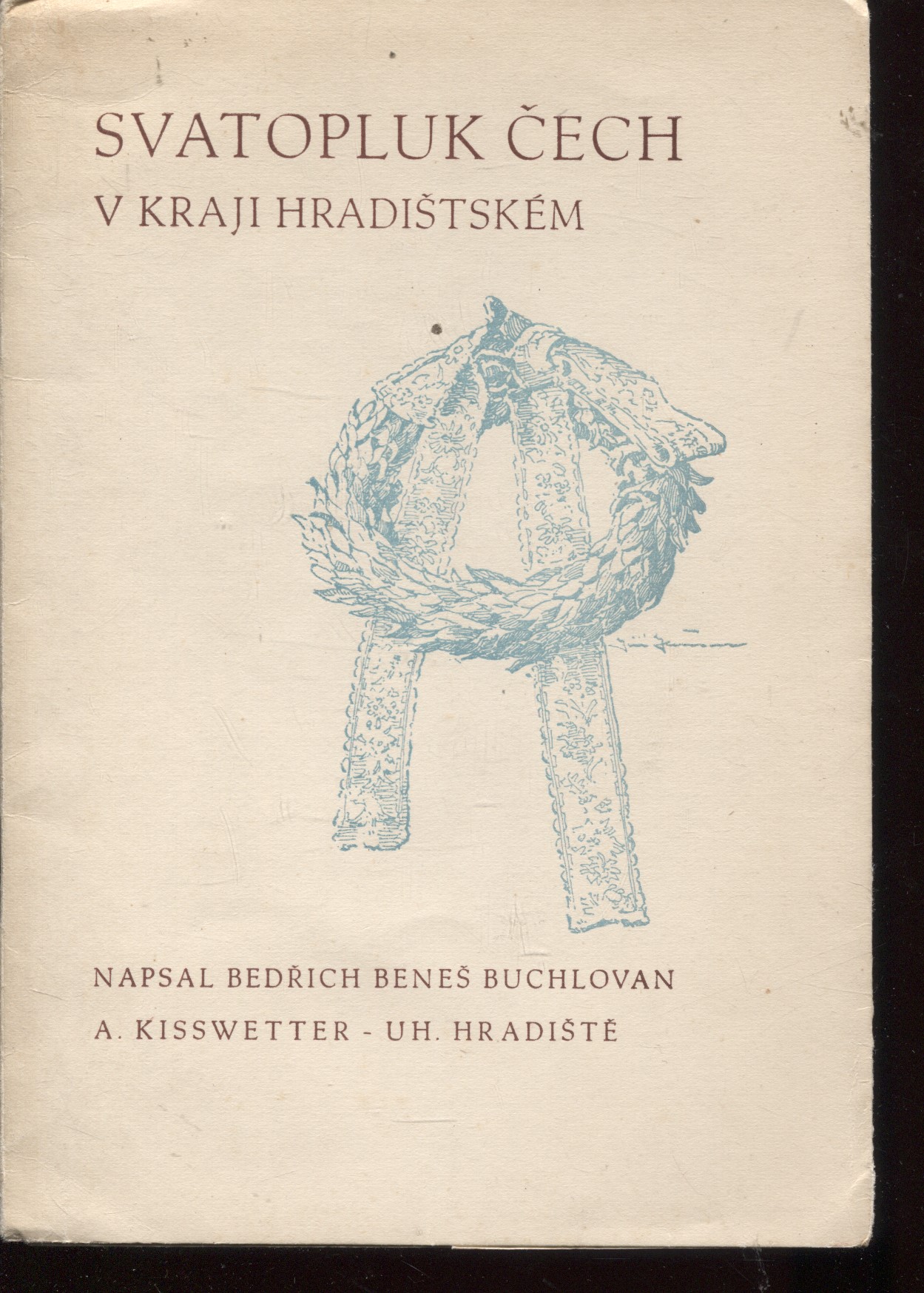 SVATOPLUK ČECH
V KRAJI HRADIŠTSKÉM

NAPSAL BEDŘICH BENEŠ BUCHLOVAN
A. KISSWETTER - UH. HRADIŠTĚ